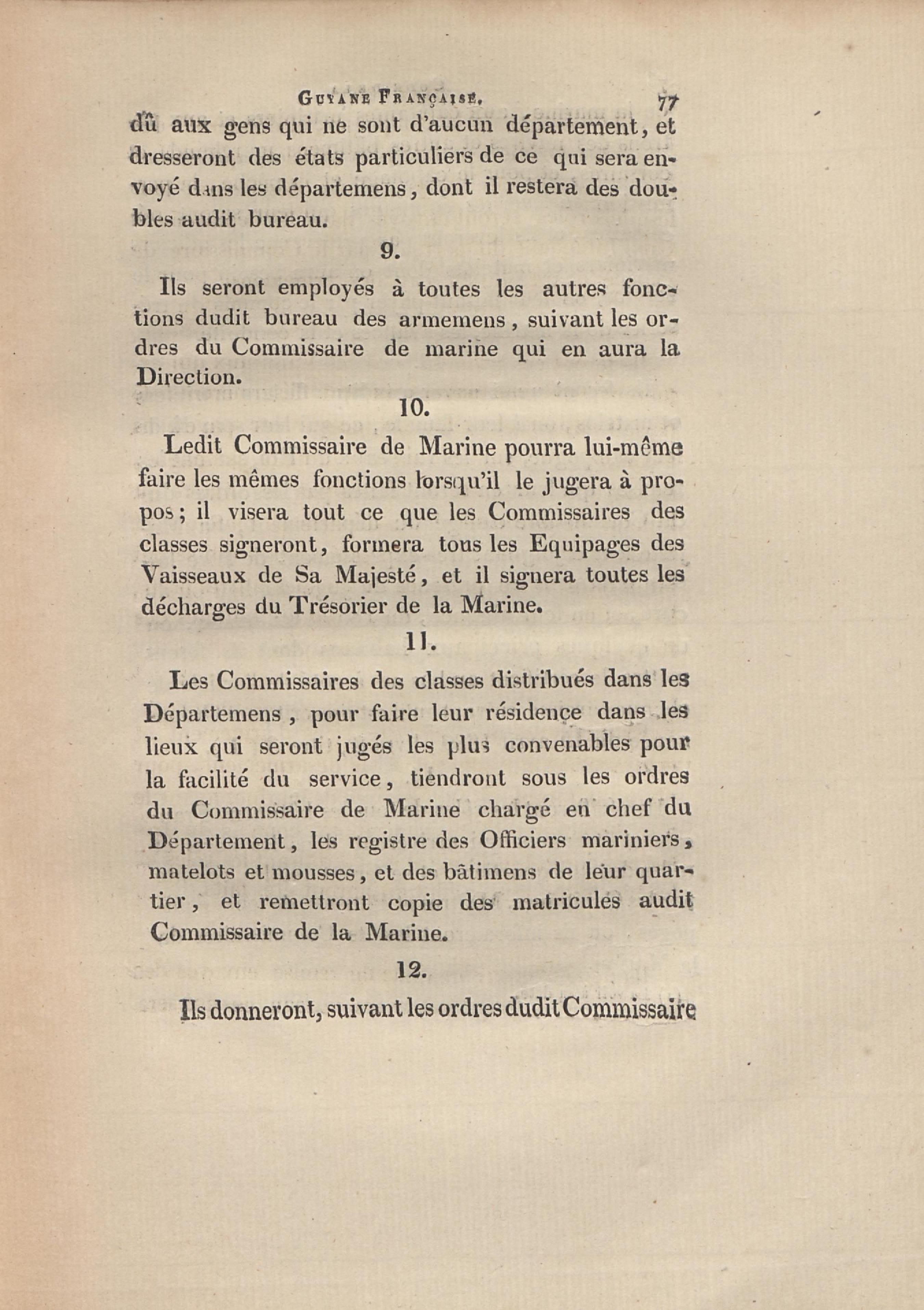 GUYANE FRANÇAISE. 77

dû aux gens qui ne sont d'aucun département, et dresseront des états particuliers de ce qui sera envoyé dans les départemens, dont il restera des doubles audit bureau.

9.

Ils seront employés à toutes les autres fonctions dudit bureau des armemens, suivant les ordres du Commissaire de marine qui en aura la Direction.

10.

Ledit Commissaire de Marine pourra lui-même faire les mêmes fonctions lorsqu'il le jugera à propos; il visera tout ce que les Commissaires des classes signeront, formera tous les Equipages des Vaisseaux de Sa Majesté, et il signera toutes les décharges du Trésorier de la Marine.

11.

Les Commissaires des classes distribués dans les Départemens, pour faire leur résidence dans les lieux qui seront jugés les plus convenables pour la facilité du service, tiendront sous les ordres du Commissaire de Marine chargé en chef du Département, les registre des Officiers mariniers, matelots et mousses, et des bâtimens de leur quartier, et remettront copie des matricules audit Commissaire de la Marine.

12.

Ils donneront, suivant les ordres dudit Commissaire